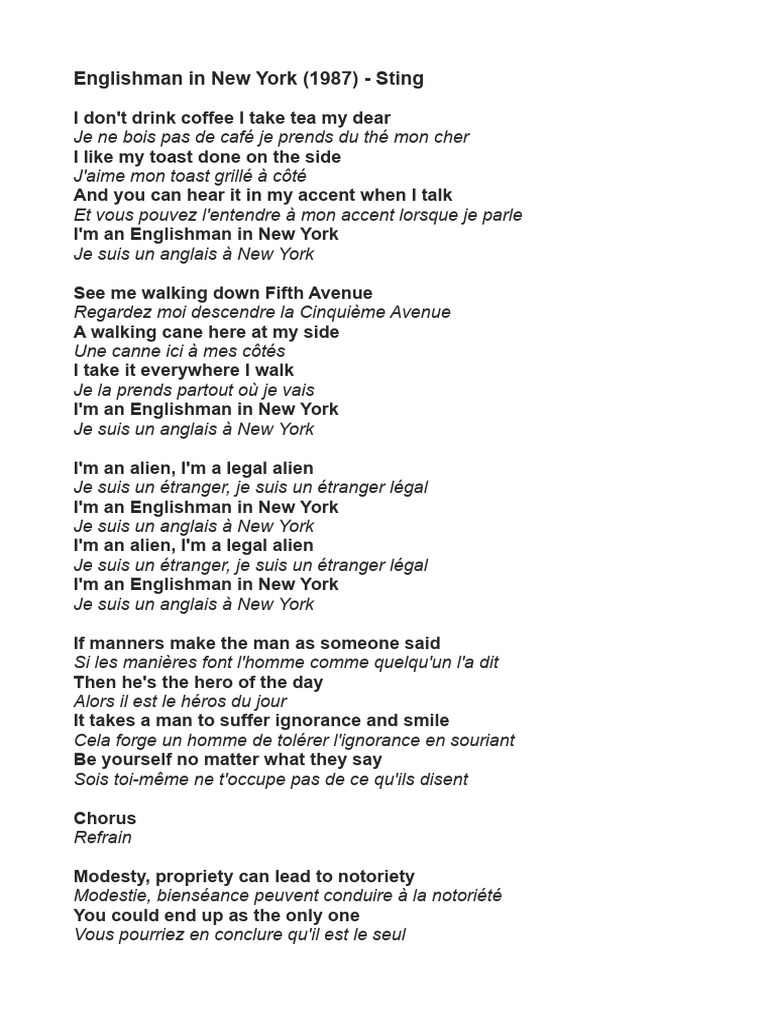 Englishman in New York (1987) - Sting

I don't drink coffee I take tea my dear
Je ne bois pas de café je prends du thé mon cher
I like my toast done on the side
J'aime mon toast grillé à côté
And you can hear it in my accent when I talk
Et vous pouvez l'entendre à mon accent lorsque je parle
I'm an Englishman in New York
Je suis un anglais à New York

See me walking down Fifth Avenue
Regardez moi descendre la Cinquième Avenue
A walking cane here at my side
Une canne ici à mes côtés
I take it everywhere I walk
Je la prends partout où je vais
I'm an Englishman in New York
Je suis un anglais à New York

I'm an alien, I'm a legal alien
Je suis un étranger, je suis un étranger légal
I'm an Englishman in New York
Je suis un anglais à New York
I'm an alien, I'm a legal alien
Je suis un étranger, je suis un étranger légal
I'm an Englishman in New York
Je suis un anglais à New York

If manners make the man as someone said
Si les manières font l'homme comme quelqu'un l'a dit
Then he's the hero of the day
Alors il est le héros du jour
It takes a man to suffer ignorance and smile
Cela forge un homme de tolérer l'ignorance en souriant
Be yourself no matter what they say
Sois toi-même ne t'occupe pas de ce qu'ils disent

Chorus
Refrain

Modesty, propriety can lead to notoriety
Modestie, bienséance peuvent conduire à la notoriété
You could end up as the only one
Vous pourriez en conclure qu'il est le seul